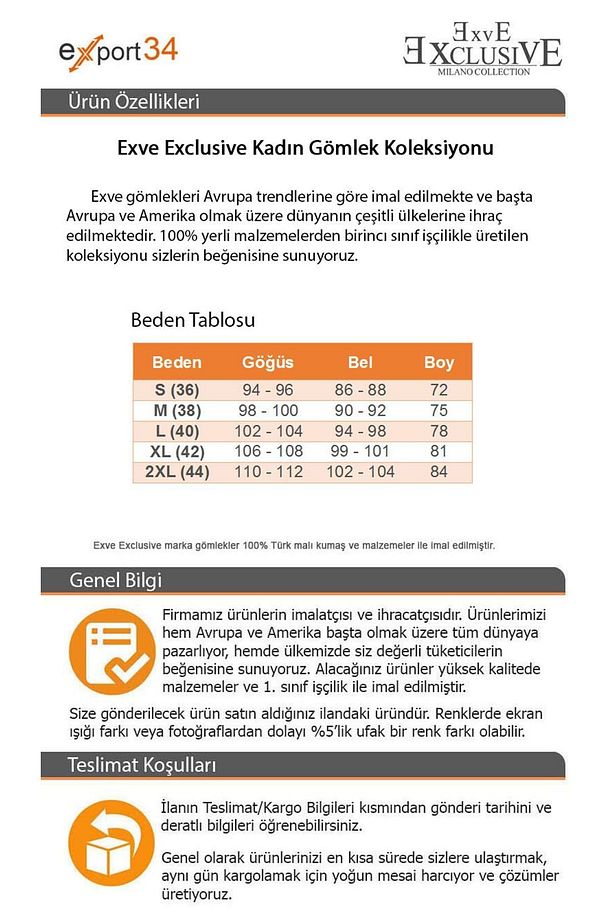 export34

ExvE
EXCLUSIVE
MILANO COLLECTION

Ürün Özellikleri

Exve Exclusive Kadın Gömlek Koleksiyonu

Exve gömlekleri Avrupa trendlerine göre imal edilmekte ve başta Avrupa ve Amerika olmak üzere dünyanın çeşitli ülkelerine ihraç edilmektedir. 100% yerli malzemelerden birinci sınıf işçilikle üretilen koleksiyonu sizlerin beğenisine sunuyoruz.

Beden Tablosu

| Beden | Göğüs | Bel | Boy |
|---|---|---|---|
| S (36) | 94 - 96 | 86 - 88 | 72 |
| M (38) | 98 - 100 | 90 - 92 | 75 |
| L (40) | 102 - 104 | 94 - 98 | 78 |
| XL (42) | 106 - 108 | 99 - 101 | 81 |
| 2XL (44) | 110 - 112 | 102 - 104 | 84 |

Exve Exclusive marka gömlekler 100% Türk malı kumaş ve malzemeler ile imal edilmiştir.

Genel Bilgi

Firmamız ürünlerin imalatçısı ve ihracatçısıdır. Ürünlerimizi hem Avrupa ve Amerika başta olmak üzere tüm dünyaya pazarlıyor, hemde ülkemizde siz değerli tüketicilerin beğenisine sunuyoruz. Alacağınız ürünler yüksek kalitede malzemeler ve 1. sınıf işçilik ile imal edilmiştir.

Size gönderilecek ürün satın aldığınız ilandaki üründür. Renklerde ekran ışığı farkı veya fotoğraflardan dolayı %5'lik ufak bir renk farkı olabilir.

Teslimat Koşulları

İlanın Teslimat/Kargo Bilgileri kısmından gönderi tarihini ve deratlı bilgileri öğrenebilirsiniz.

Genel olarak ürünlerinizi en kısa sürede sizlere ulaştırmak, aynı gün kargolamak için yoğun mesai harcıyor ve çözümler üretiyoruz.